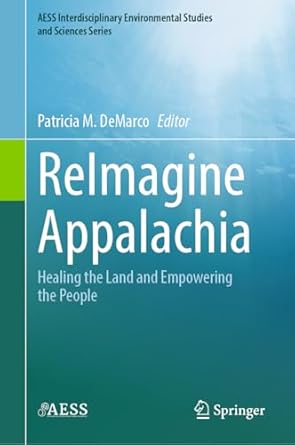 AESS Interdisciplinary Environmental Studies and Sciences Series

Patricia M. DeMarco Editor

ReImagine Appalachia

Healing the Land and Empowering the People

AESS

Springer